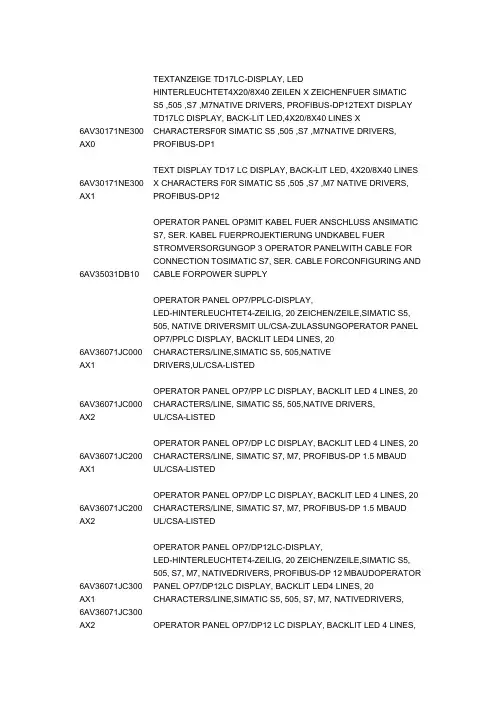 | | |
|---|---|
| 6AV30171NE300AX0 | TEXTANZEIGE TD17LC-DISPLAY, LED HINTERLEUCHTET4X20/8X40 ZEILEN X ZEICHENFUER SIMATIC S5 ,505 ,S7 ,M7NATIVE DRIVERS, PROFIBUS-DP12TEXT DISPLAY TD17LC DISPLAY, BACK-LIT LED,4X20/8X40 LINES X CHARACTERSF0R SIMATIC S5 ,505 ,S7 ,M7NATIVE DRIVERS, PROFIBUS-DP1 |
| 6AV30171NE300AX1 | TEXT DISPLAY TD17 LC DISPLAY, BACK-LIT LED, 4X20/8X40 LINES X CHARACTERS F0R SIMATIC S5 ,505 ,S7 ,M7 NATIVE DRIVERS, PROFIBUS-DP12 |
| 6AV35031DB10 | OPERATOR PANEL OP3MIT KABEL FUER ANSCHLUSS ANSIMATIC S7, SER. KABEL FUERPROJEKTIERUNG UNDKABEL FUER STROMVERSORGUNGOP 3 OPERATOR PANELWITH CABLE FOR CONNECTION TOSIMATIC S7, SER. CABLE FORCONFIGURING AND CABLE FORPOWER SUPPLY |
| 6AV36071JC000AX1 | OPERATOR PANEL OP7/PPLC-DISPLAY, LED-HINTERLEUCHTET4-ZEILIG, 20 ZEICHEN/ZEILE,SIMATIC S5, 505, NATIVE DRIVERSMIT UL/CSA-ZULASSUNGOPERATOR PANEL OP7/PPLC DISPLAY, BACKLIT LED4 LINES, 20 CHARACTERS/LINE,SIMATIC S5, 505,NATIVE DRIVERS,UL/CSA-LISTED |
| 6AV36071JC000AX2 | OPERATOR PANEL OP7/PP LC DISPLAY, BACKLIT LED 4 LINES, 20 CHARACTERS/LINE, SIMATIC S5, 505,NATIVE DRIVERS, UL/CSA-LISTED |
| 6AV36071JC200AX1 | OPERATOR PANEL OP7/DP LC DISPLAY, BACKLIT LED 4 LINES, 20 CHARACTERS/LINE, SIMATIC S7, M7, PROFIBUS-DP 1.5 MBAUD UL/CSA-LISTED |
| 6AV36071JC200AX2 | OPERATOR PANEL OP7/DP LC DISPLAY, BACKLIT LED 4 LINES, 20 CHARACTERS/LINE, SIMATIC S7, M7, PROFIBUS-DP 1.5 MBAUD UL/CSA-LISTED |
| 6AV36071JC300AX1 | OPERATOR PANEL OP7/DP12LC-DISPLAY, LED-HINTERLEUCHTET4-ZEILIG, 20 ZEICHEN/ZEILE,SIMATIC S5, 505, S7, M7, NATIVEDRIVERS, PROFIBUS-DP 12 MBAUDOPERATOR PANEL OP7/DP12LC DISPLAY, BACKLIT LED4 LINES, 20 CHARACTERS/LINE,SIMATIC S5, 505, S7, M7, NATIVEDRIVERS, |
| 6AV36071JC300AX2 | OPERATOR PANEL OP7/DP12 LC DISPLAY, BACKLIT LED 4 LINES, |